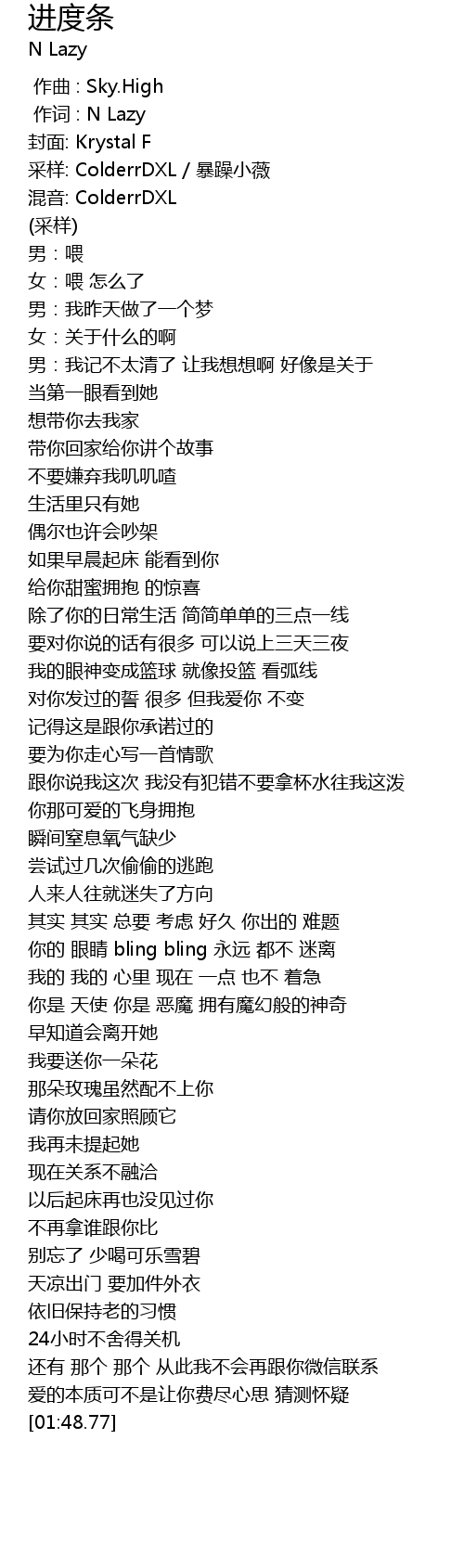 进度条
N Lazy

作曲 : Sky.High
作词 : N Lazy
封面: Krystal F
采样: ColderrDXL / 暴躁小薇
混音: ColderrDXL
(采样)
男：喂
女：喂 怎么了
男：我昨天做了一个梦
女：关于什么的啊
男：我记不太清了 让我想想啊 好像是关于
当第一眼看到她
想带你去我家
带你回家给你讲个故事
不要嫌弃我叽叽喳
生活里只有她
偶尔也许会吵架
如果早晨起床 能看到你
给你甜蜜拥抱 的惊喜
除了你的日常生活 简简单单的三点一线
要对你说的话有很多 可以说上三天三夜
我的眼神变成篮球 就像投篮 看弧线
对你发过的誓 很多 但我爱你 不变
记得这是跟你承诺过的
要为你走心写一首情歌
跟你说我这次 我没有犯错不要拿杯水往我这泼
你那可爱的飞身拥抱
瞬间窒息氧气缺少
尝试过几次偷偷的逃跑
人来人往就迷失了方向
其实 其实 总要 考虑 好久 你出的 难题
你的 眼睛 bling bling 永远 都不 迷离
我的 我的 心里 现在 一点 也不 着急
你是 天使 你是 恶魔 拥有魔幻般的神奇
早知道会离开她
我要送你一朵花
那朵玫瑰虽然配不上你
请你放回家照顾它
我再未提起她
现在关系不融洽
以后起床再也没见过你
不再拿谁跟你比
别忘了 少喝可乐雪碧
天凉出门 要加件外衣
依旧保持老的习惯
24小时不舍得关机
还有 那个 那个 从此我不会再跟你微信联系
爱的本质可不是让你费尽心思 猜测怀疑
[01:48.77]